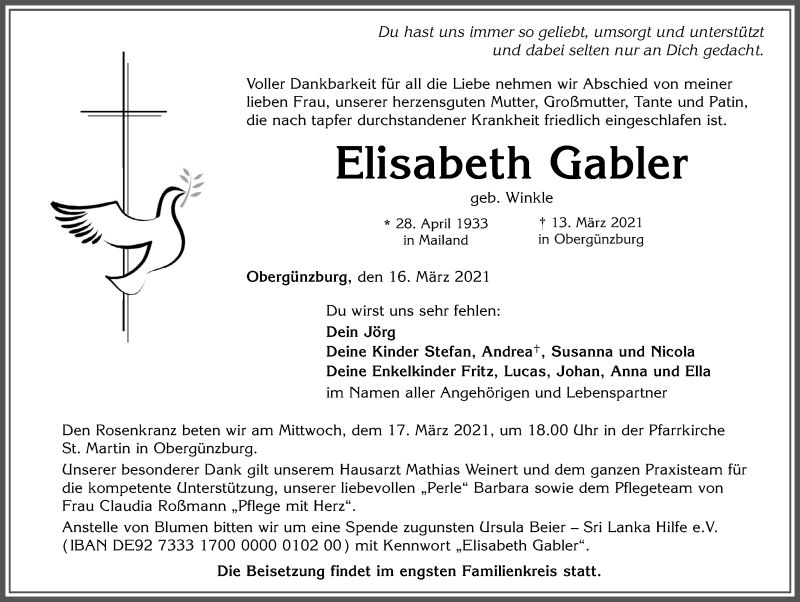 Du hast uns immer so geliebt, umsorgt und unterstützt und dabei selten nur an Dich gedacht.

Voller Dankbarkeit für all die Liebe nehmen wir Abschied von meiner lieben Frau, unserer herzensguten Mutter, Großmutter, Tante und Patin, die nach tapfer durchstandener Krankheit friedlich eingeschlafen ist.

Elisabeth Gabler

geb. Winkle

* 28. April 1933 in Mailand

† 13. März 2021 in Obergünzburg

Obergünzburg, den 16. März 2021

Du wirst uns sehr fehlen:
Dein Jörg
Deine Kinder Stefan, Andrea†, Susanna und Nicola
Deine Enkelkinder Fritz, Lucas, Johan, Anna und Ella
im Namen aller Angehörigen und Lebenspartner

Den Rosenkranz beten wir am Mittwoch, dem 17. März 2021, um 18.00 Uhr in der Pfarrkirche St. Martin in Obergünzburg.
Unserer besonderer Dank gilt unserem Hausarzt Mathias Weinert und dem ganzen Praxisteam für die kompetente Unterstützung, unserer liebevollen „Perle“ Barbara sowie dem Pflegeteam von Frau Claudia Roßmann „Pflege mit Herz“.
Anstelle von Blumen bitten wir um eine Spende zugunsten Ursula Beier – Sri Lanka Hilfe e.V. (IBAN DE92 7333 1700 0000 0102 00) mit Kennwort „Elisabeth Gabler“.

Die Beisetzung findet im engsten Familienkreis statt.